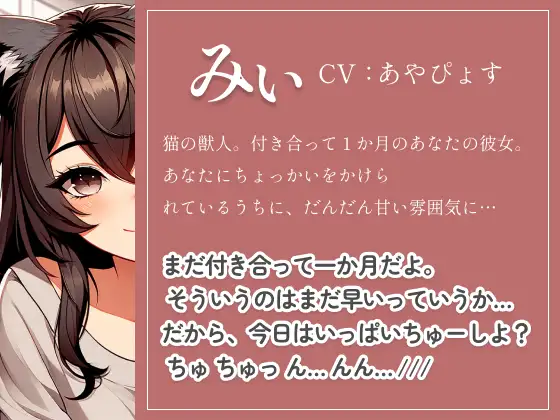 みい CV：あやぴょす

猫の獣人。付き合って１か月のあなたの彼女。
あなたにちょっかいをかけら
れているうちに、だんだん甘い雰囲気に…

まだ付き合って一か月だよ。
そういうのはまだ早いっていうか…
だから、今日はいっぱいちゅーしよ？
ちゅ ちゅっ ん…んん…///